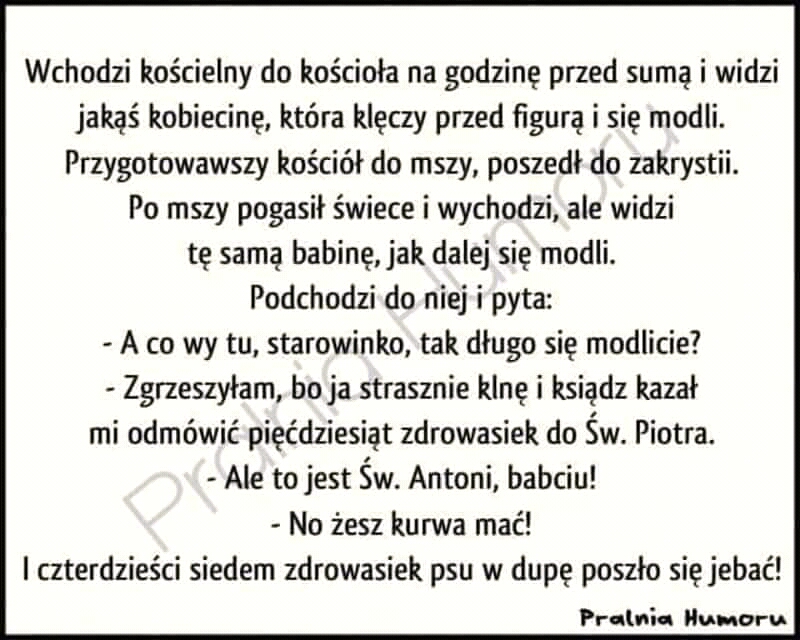 Wchodzi kościelny do kościoła na godzinę przed sumą i widzi jakąś kobiecinę, która klęczy przed figurą i się modli. Przygotowawszy kościół do mszy, poszedł do zakrystii. Po mszy pogasił świece i wychodzi, ale widzi tę samą babinę, jak dalej się modli.
Podchodzi do niej i pyta:
- A co wy tu, starowinko, tak długo się modlicie?
- Zgrzeszyłam, bo ja strasznie klnę i ksiądz kazał mi odmówić pięćdziesiąt zdrowasiek do Św. Piotra.
- Ale to jest Św. Antoni, babciu!
- No żesz kurwa mać!
I czterdzieści siedem zdrowasiek psu w dupę poszło się jebać!

Pralnia Humoru

Pralnia Humoru